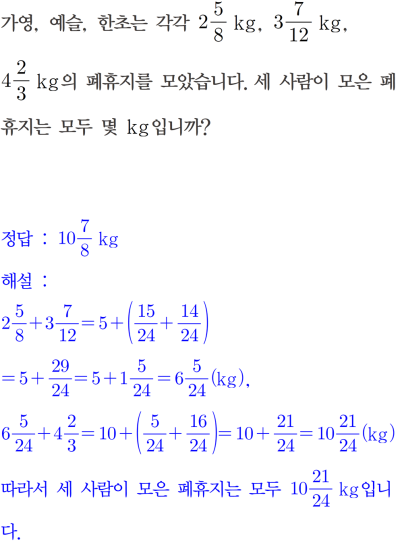 가영, 예슬, 한초는 각각 $2\frac{5}{8}$ kg, $3\frac{7}{12}$ kg, $4\frac{2}{3}$ kg의 폐휴지를 모았습니다. 세 사람이 모은 폐휴지는 모두 몇 kg입니까?

정답 : $10\frac{7}{8}$ kg

해설 :

$2\frac{5}{8}+3\frac{7}{12}=5+\left(\frac{15}{24}+\frac{14}{24}\right)$

$=5+\frac{29}{24}=5+1\frac{5}{24}=6\frac{5}{24}$(kg),

$6\frac{5}{24}+4\frac{2}{3}=10+\left(\frac{5}{24}+\frac{16}{24}\right)=10+\frac{21}{24}=10\frac{21}{24}$(kg)

따라서 세 사람이 모은 폐휴지는 모두 $10\frac{21}{24}$ kg입니다.